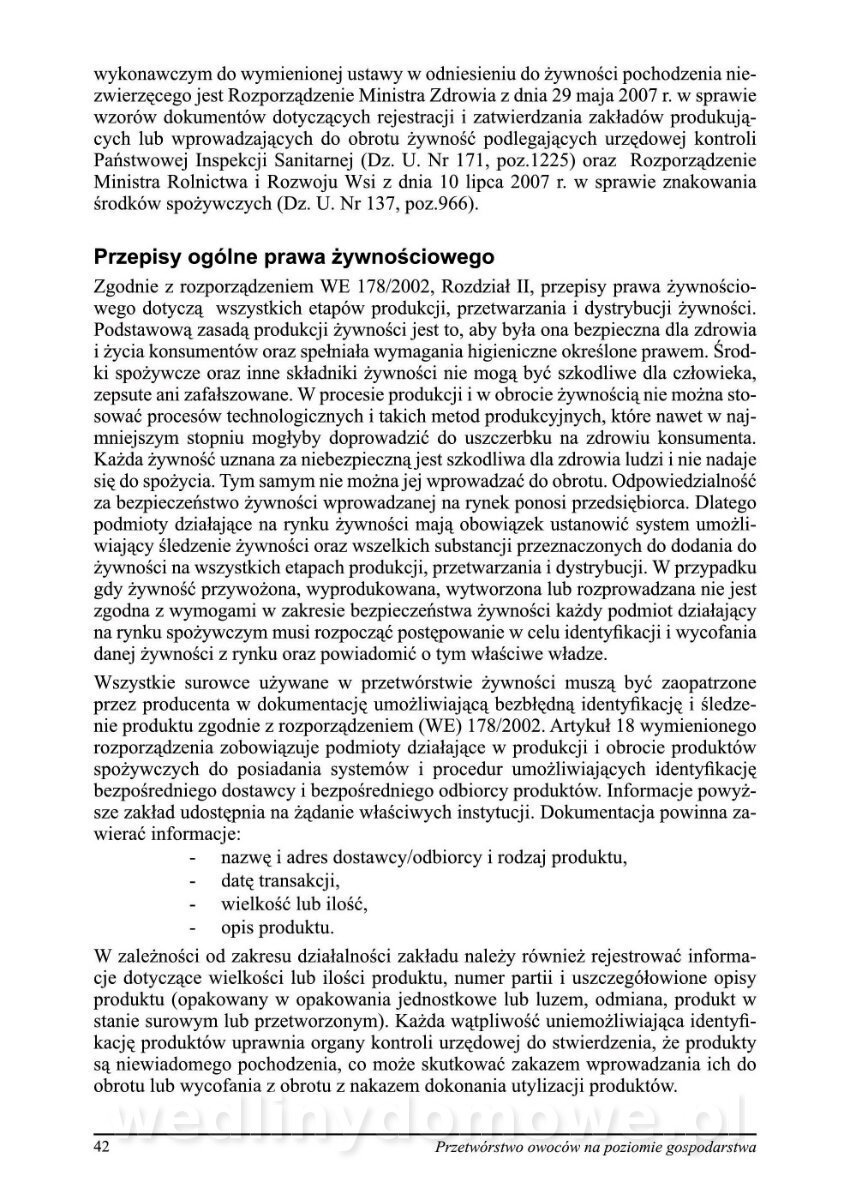 wykonawczym do wymienionej ustawy w odniesieniu do żywności pochodzenia niezwierzęcego jest Rozporządzenie Ministra Zdrowia z dnia 29 maja 2007 r. w sprawie wzorów dokumentów dotyczących rejestracji i zatwierdzania zakładów produkujących lub wprowadzających do obrotu żywność podlegających urzędowej kontroli Państwowej Inspekcji Sanitarnej (Dz. U. Nr 171, poz.1225) oraz Rozporządzenie Ministra Rolnictwa i Rozwoju Wsi z dnia 10 lipca 2007 r. w sprawie znakowania środków spożywczych (Dz. U. Nr 137, poz.966).

Przepisy ogólne prawa żywnościowego

Zgodnie z rozporządzeniem WE 178/2002, Rozdział II, przepisy prawa żywnościowego dotyczą wszystkich etapów produkcji, przetwarzania i dystrybucji żywności. Podstawową zasadą produkcji żywności jest to, aby była ona bezpieczna dla zdrowia i życia konsumentów oraz spełniała wymagania higieniczne określone prawem. Środki spożywcze oraz inne składniki żywności nie mogą być szkodliwe dla człowieka, zepsute ani zafałszowane. W procesie produkcji i w obrocie żywnością nie można stosować procesów technologicznych i takich metod produkcyjnych, które nawet w najmniejszym stopniu mogłyby doprowadzić do uszczerbku na zdrowiu konsumenta. Każda żywność uznana za niebezpieczną jest szkodliwa dla zdrowia ludzi i nie nadaje się do spożycia. Tym samym nie można jej wprowadzać do obrotu. Odpowiedzialność za bezpieczeństwo żywności wprowadzanej na rynek ponosi przedsiębiorca. Dlatego podmioty działające na rynku żywności mają obowiązek ustanowić system umożliwiający śledzenie żywności oraz wszelkich substancji przeznaczonych do dodania do żywności na wszystkich etapach produkcji, przetwarzania i dystrybucji. W przypadku gdy żywność przywożona, wyprodukowana, wytworzona lub rozprowadzana nie jest zgodna z wymogami w zakresie bezpieczeństwa żywności każdy podmiot działający na rynku spożywczym musi rozpocząć postępowanie w celu identyfikacji i wycofania danej żywności z rynku oraz powiadomić o tym właściwe władze.

Wszystkie surowce używane w przetwórstwie żywności muszą być zaopatrzone przez producenta w dokumentację umożliwiającą bezbłędną identyfikację i śledzenie produktu zgodnie z rozporządzeniem (WE) 178/2002. Artykuł 18 wymienionego rozporządzenia zobowiązuje podmioty działające w produkcji i obrocie produktów spożywczych do posiadania systemów i procedur umożliwiających identyfikację bezpośredniego dostawcy i bezpośredniego odbiorcy produktów. Informacje powyższe zakład udostępnia na żądanie właściwych instytucji. Dokumentacja powinna zawierać informacje:
- nazwę i adres dostawcy/odbiorcy i rodzaj produktu,
- datę transakcji,
- wielkość lub ilość,
- opis produktu.

W zależności od zakresu działalności zakładu należy również rejestrować informacje dotyczące wielkości lub ilości produktu, numer partii i uszczegółowione opisy produktu (opakowany w opakowania jednostkowe lub luzem, odmiana, produkt w stanie surowym lub przetworzonym). Każda wątpliwość uniemożliwiająca identyfikację produktów uprawnia organy kontroli urzędowej do stwierdzenia, że produkty są niewiadomego pochodzenia, co może skutkować zakazem wprowadzania ich do obrotu lub wycofania z obrotu z nakazem dokonania utylizacji produktów.

wedlinydomowe.pl

42 Przetwórstwo owoców na poziomie gospodarstwa